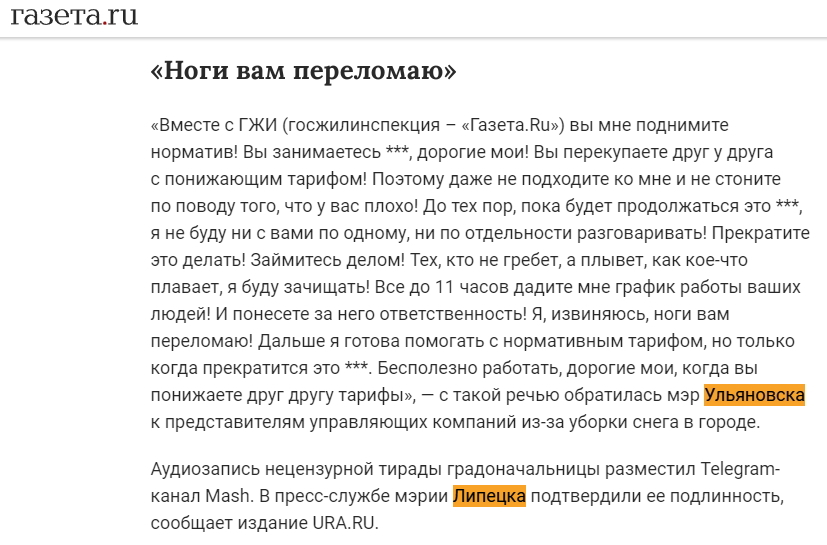 газета.ru

«Ноги вам переломаю»

«Вместе с ГЖИ (госжилинспекция – «Газета.Ru») вы мне поднимите норматив! Вы занимаетесь ***, дорогие мои! Вы перекупаете друг у друга с понижающим тарифом! Поэтому даже не подходите ко мне и не стоните по поводу того, что у вас плохо! До тех пор, пока будет продолжаться это ***, я не буду ни с вами по одному, ни по отдельности разговаривать! Прекратите это делать! Займитесь делом! Тех, кто не гребет, а плывет, как кое-что плавает, я буду зачищать! Все до 11 часов дадите мне график работы ваших людей! И понесете за него ответственность! Я, извиняюсь, ноги вам переломаю! Дальше я готова помогать с нормативным тарифом, но только когда прекратится это ***. Бесполезно работать, дорогие мои, когда вы понижаете друг другу тарифы», — с такой речью обратилась мэр Ульяновска к представителям управляющих компаний из-за уборки снега в городе.

Аудиозапись нецензурной тирады градоначальницы разместил Telegram-канал Mash. В пресс-службе мэрии Липецка подтвердили ее подлинность, сообщает издание URA.RU.